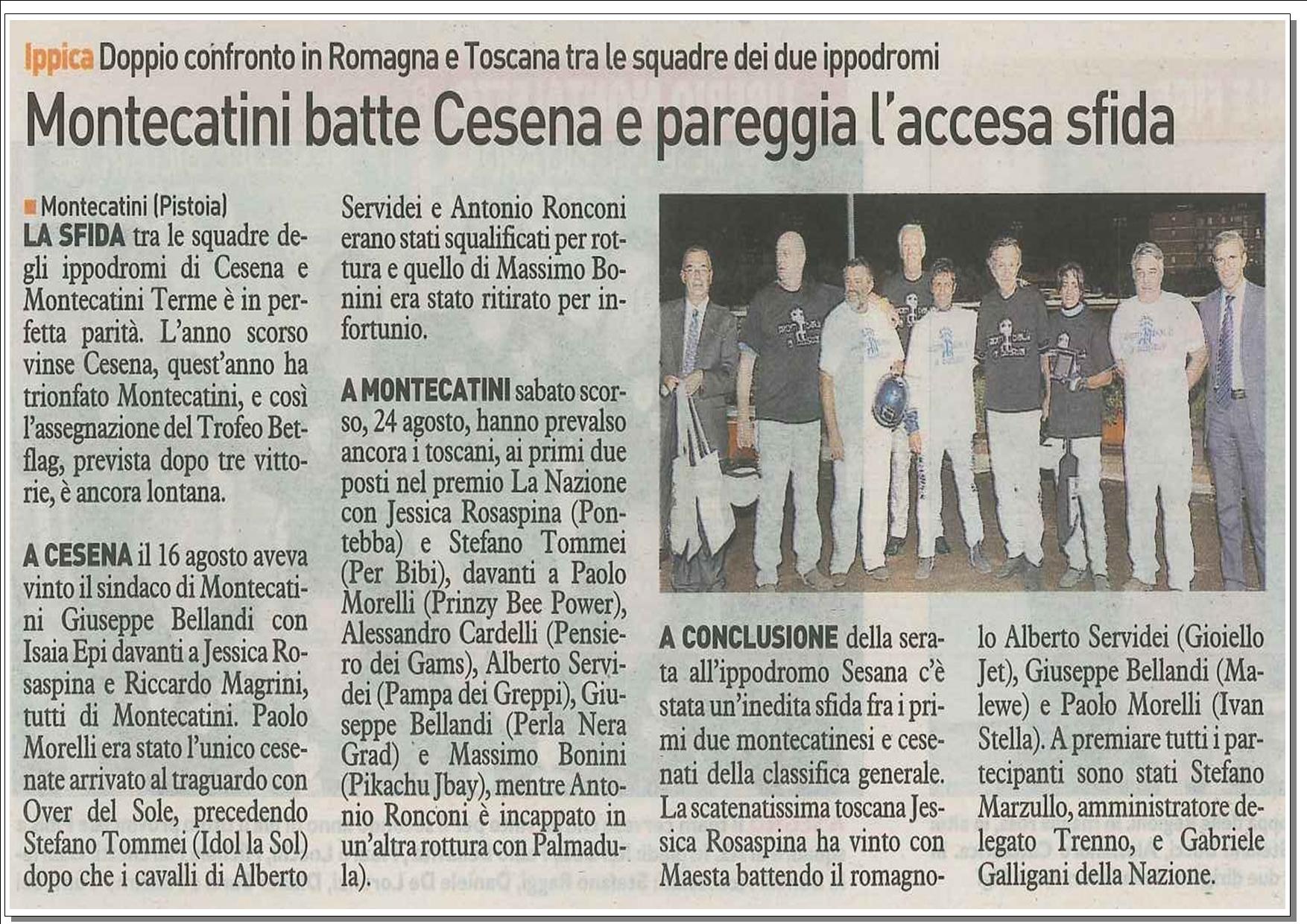 Ippica Doppio confronto in Romagna e Toscana tra le squadre dei due ippodromi

Montecatini batte Cesena e pareggia l'accesa sfida

Montecatini (Pistoia)
LA SFIDA tra le squadre degli ippodromi di Cesena e Montecatini Terme è in perfetta parità. L'anno scorso vinse Cesena, quest'anno ha trionfato Montecatini, e così l'assegnazione del Trofeo Betflag, prevista dopo tre vittorie, è ancora lontana.

A CESENA il 16 agosto aveva vinto il sindaco di Montecatini Giuseppe Bellandi con Isaia Epi davanti a Jessica Rosaspina e Riccardo Magrini, tutti di Montecatini. Paolo Morelli era stato l'unico cesenate arrivato al traguardo con Over del Sole, precedendo Stefano Tommei (Idol la Sol) dopo che i cavalli di Alberto Servidei e Antonio Ronconi erano stati squalificati per rottura e quello di Massimo Bonini era stato ritirato per infortunio.

A MONTECATINI sabato scorso, 24 agosto, hanno prevalso ancora i toscani, ai primi due posti nel premio La Nazione con Jessica Rosaspina (Pontebba) e Stefano Tommei (Per Bibi), davanti a Paolo Morelli (Prinzy Bee Power), Alessandro Cardelli (Pensiero dei Gams), Alberto Servidei (Pampa dei Greppi), Giuseppe Bellandi (Perla Nera Grad) e Massimo Bonini (Pikachu Jbay), mentre Antonio Ronconi è incappato in un'altra rottura con Palmadula).

A CONCLUSIONE della serata all'ippodromo Sesana c'è stata un'inedita sfida fra i primi due montecatinesi e cesenati della classifica generale. La scatenatissima toscana Jessica Rosaspina ha vinto con Maesta battendo il romagnolo Alberto Servidei (Gioiello Jet), Giuseppe Bellandi (Malewe) e Paolo Morelli (Ivan Stella). A premiare tutti i partecipanti sono stati Stefano Marzullo, amministratore delegato Trenno, e Gabriele Galligani della Nazione.